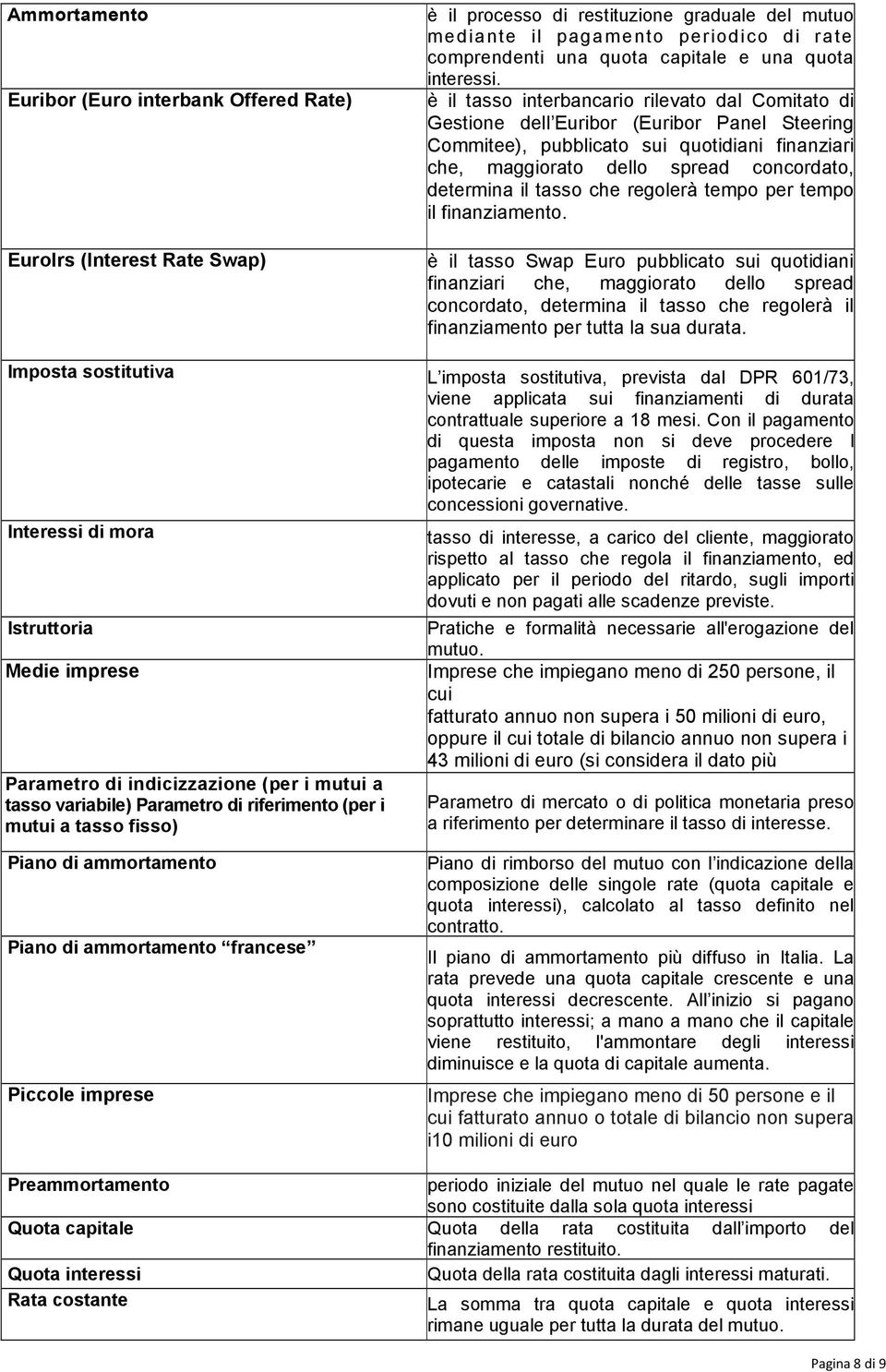 | | |
|---|---|
| Ammortamento | è il processo di restituzione graduale del mutuo mediante il pagamento periodico di rate comprendenti una quota capitale e una quota interessi. |
| Euribor (Euro interbank Offered Rate) | è il tasso interbancario rilevato dal Comitato di Gestione dell Euribor (Euribor Panel Steering Commitee), pubblicato sui quotidiani finanziari che, maggiorato dello spread concordato, determina il tasso che regolerà tempo per tempo il finanziamento. |
| EuroIrs (Interest Rate Swap) | è il tasso Swap Euro pubblicato sui quotidiani finanziari che, maggiorato dello spread concordato, determina il tasso che regolerà il finanziamento per tutta la sua durata. |
| Imposta sostitutiva | L imposta sostitutiva, prevista dal DPR 601/73, viene applicata sui finanziamenti di durata contrattuale superiore a 18 mesi. Con il pagamento di questa imposta non si deve procedere l pagamento delle imposte di registro, bollo, ipotecarie e catastali nonché delle tasse sulle concessioni governative. |
| Interessi di mora | tasso di interesse, a carico del cliente, maggiorato rispetto al tasso che regola il finanziamento, ed applicato per il periodo del ritardo, sugli importi dovuti e non pagati alle scadenze previste. |
| Istruttoria | Pratiche e formalità necessarie all'erogazione del mutuo. |
| Medie imprese | Imprese che impiegano meno di 250 persone, il cui fatturato annuo non supera i 50 milioni di euro, oppure il cui totale di bilancio annuo non supera i 43 milioni di euro (si considera il dato più |
| Parametro di indicizzazione (per i mutui a tasso variabile) Parametro di riferimento (per i mutui a tasso fisso) | Parametro di mercato o di politica monetaria preso a riferimento per determinare il tasso di interesse. |
| Piano di ammortamento | Piano di rimborso del mutuo con l indicazione della composizione delle singole rate (quota capitale e quota interessi), calcolato al tasso definito nel contratto. |
| Piano di ammortamento francese | Il piano di ammortamento più diffuso in Italia. La rata prevede una quota capitale crescente e una quota interessi decrescente. All inizio si pagano soprattutto interessi; a mano a mano che il capitale viene restituito, l'ammontare degli interessi diminuisce e la quota di capitale aumenta. |
| Piccole imprese | Imprese che impiegano meno di 50 persone e il cui fatturato annuo o totale di bilancio non supera i10 milioni di euro |
| Preammortamento | periodo iniziale del mutuo nel quale le rate pagate sono costituite dalla sola quota interessi |
| Quota capitale | Quota della rata costituita dall importo del finanziamento restituito. |
| Quota interessi | Quota della rata costituita dagli interessi maturati. |
| Rata costante | La somma tra quota capitale e quota interessi rimane uguale per tutta la durata del mutuo. |

Pagina 8 di 9